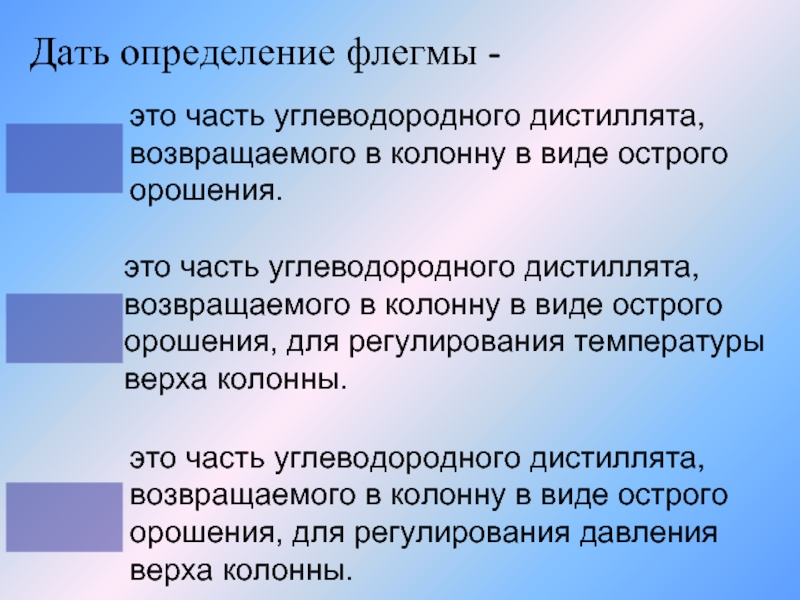 Дать определение флегмы -

это часть углеводородного дистиллята, возвращаемого в колонну в виде острого орошения.

это часть углеводородного дистиллята, возвращаемого в колонну в виде острого орошения, для регулирования температуры верха колонны.

это часть углеводородного дистиллята, возвращаемого в колонну в виде острого орошения, для регулирования давления верха колонны.